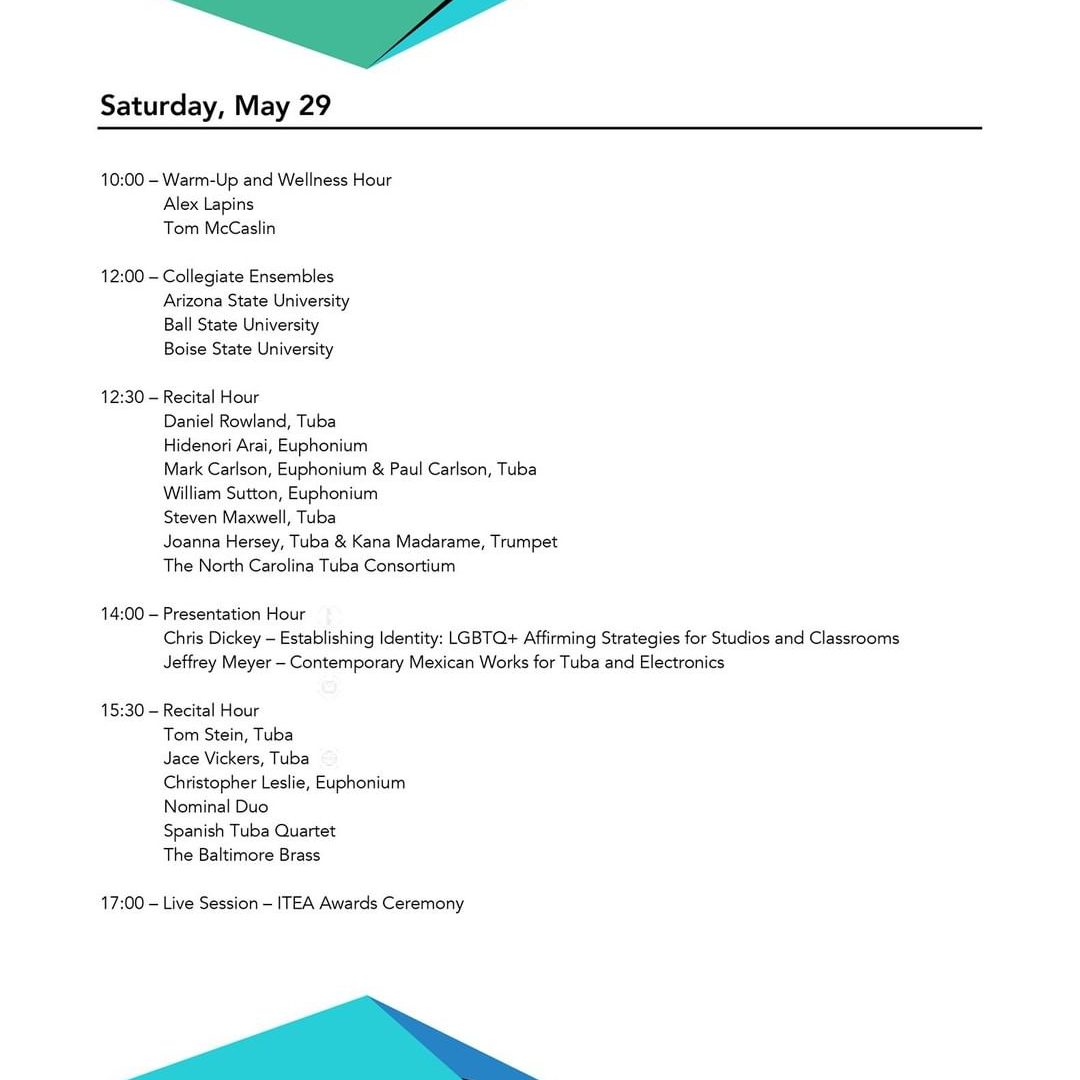 Saturday, May 29

10:00 – Warm-Up and Wellness Hour
Alex Lapins
Tom McCaslin

12:00 – Collegiate Ensembles
Arizona State University
Ball State University
Boise State University

12:30 – Recital Hour
Daniel Rowland, Tuba
Hidenori Arai, Euphonium
Mark Carlson, Euphonium & Paul Carlson, Tuba
William Sutton, Euphonium
Steven Maxwell, Tuba
Joanna Hersey, Tuba & Kana Madarame, Trumpet
The North Carolina Tuba Consortium

14:00 – Presentation Hour
Chris Dickey – Establishing Identity: LGBTQ+ Affirming Strategies for Studios and Classrooms
Jeffrey Meyer – Contemporary Mexican Works for Tuba and Electronics

15:30 – Recital Hour
Tom Stein, Tuba
Jace Vickers, Tuba
Christopher Leslie, Euphonium
Nominal Duo
Spanish Tuba Quartet
The Baltimore Brass

17:00 – Live Session – ITEA Awards Ceremony